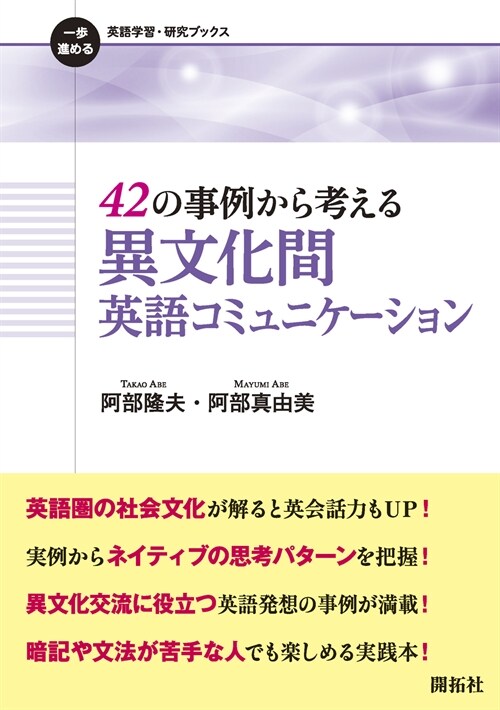 一歩進める 英語学習・研究ブックス

42の事例から考える
異文化間
英語コミュニケーション

TAKAO ABE MAYUMI ABE
阿部隆夫・阿部真由美

英語圏の社会文化が解ると英会話力もUP！
実例からネイティブの思考パターンを把握！
異文化交流に役立つ英語発想の事例が満載！
暗記や文法が苦手な人でも楽しめる実践本！

開拓社